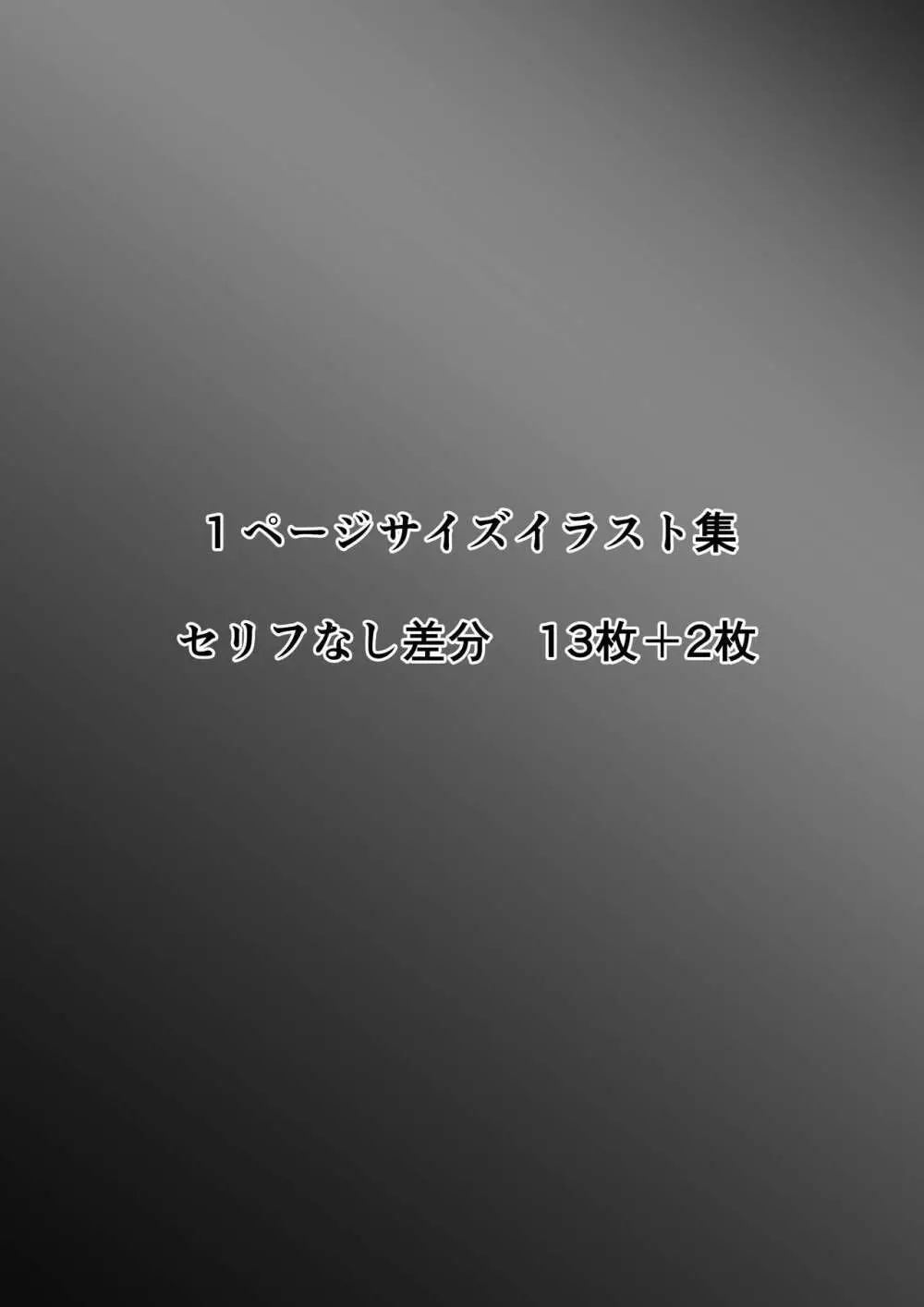 １ページサイズイラスト集

セリフなし差分　13枚＋2枚